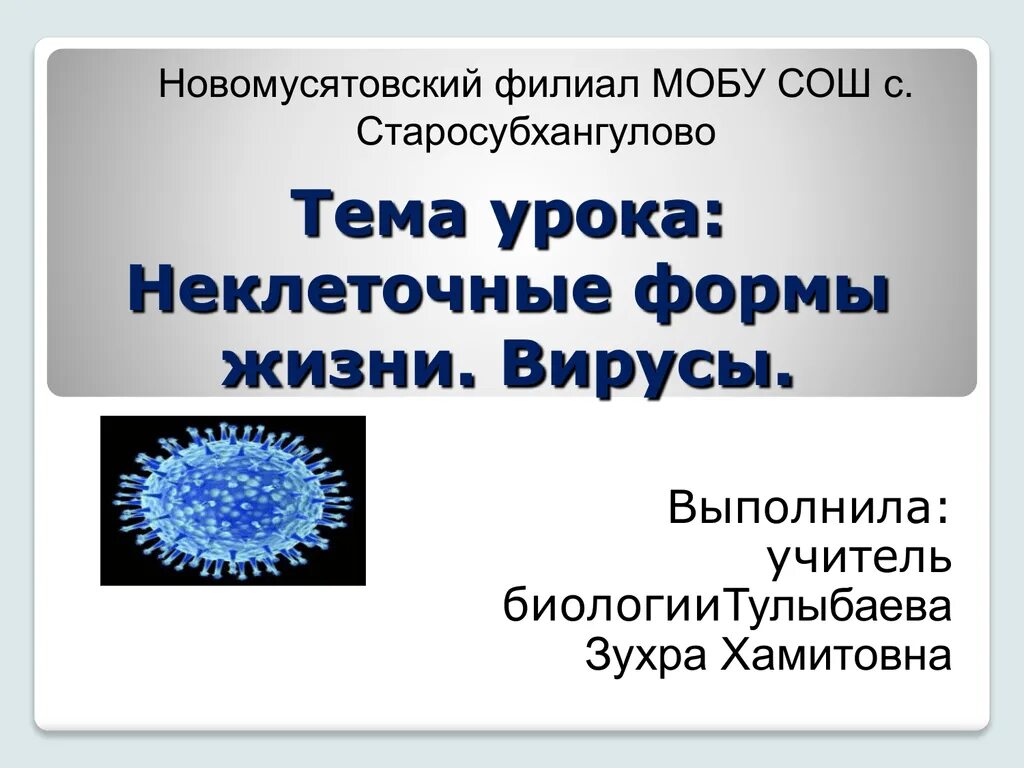 Новомусятовский филиал МОБУ СОШ с. Старосубхангулово

Тема урока: Неклеточные формы жизни. Вирусы.

Выполнила: учитель биологииТулыбаева Зухра Хамитовна